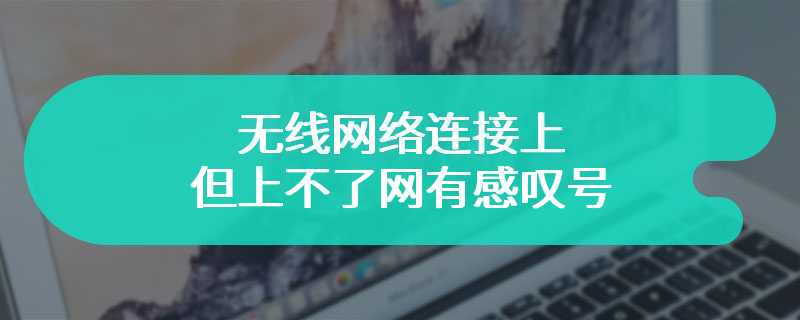 无线网络连接上
但上不了网有感叹号